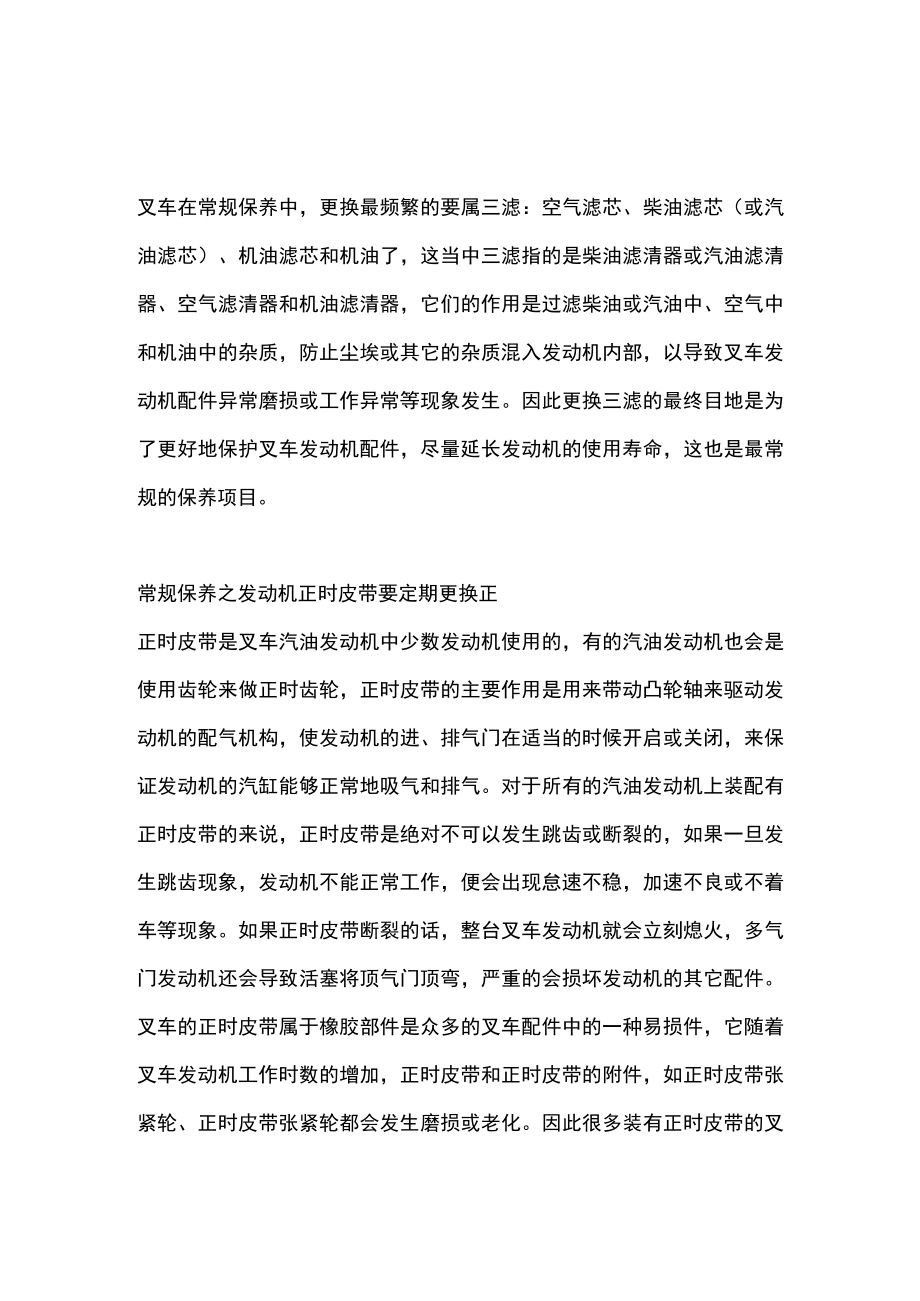 叉车在常规保养中，更换最频繁的要属三滤：空气滤芯、柴油滤芯（或汽油滤芯）、机油滤芯和机油了，这当中三滤指的是柴油滤清器或汽油滤清器、空气滤清器和机油滤清器，它们的作用是过滤柴油或汽油中、空气中和机油中的杂质，防止尘埃或其它的杂质混入发动机内部，以导致叉车发动机配件异常磨损或工作异常等现象发生。因此更换三滤的最终目地是为了更好地保护叉车发动机配件，尽量延长发动机的使用寿命，这也是最常规的保养项目。

常规保养之发动机正时皮带要定期更换正

正时皮带是叉车汽油发动机中少数发动机使用的，有的汽油发动机也会是使用齿轮来做正时齿轮，正时皮带的主要作用是用来带动凸轮轴来驱动发动机的配气机构，使发动机的进、排气门在适当的时候开启或关闭，来保证发动机的汽缸能够正常地吸气和排气。对于所有的汽油发动机上装配有正时皮带的来说，正时皮带是绝对不可以发生跳齿或断裂的，如果一旦发生跳齿现象，发动机不能正常工作，便会出现怠速不稳，加速不良或不着车等现象。如果正时皮带断裂的话，整台叉车发动机就会立刻熄火，多气门发动机还会导致活塞将顶气门顶弯，严重的会损坏发动机的其它配件。叉车的正时皮带属于橡胶部件是众多的叉车配件中的一种易损件，它随着叉车发动机工作时数的增加，正时皮带和正时皮带的附件，如正时皮带张紧轮、正时皮带张紧轮都会发生磨损或老化。因此很多装有正时皮带的叉